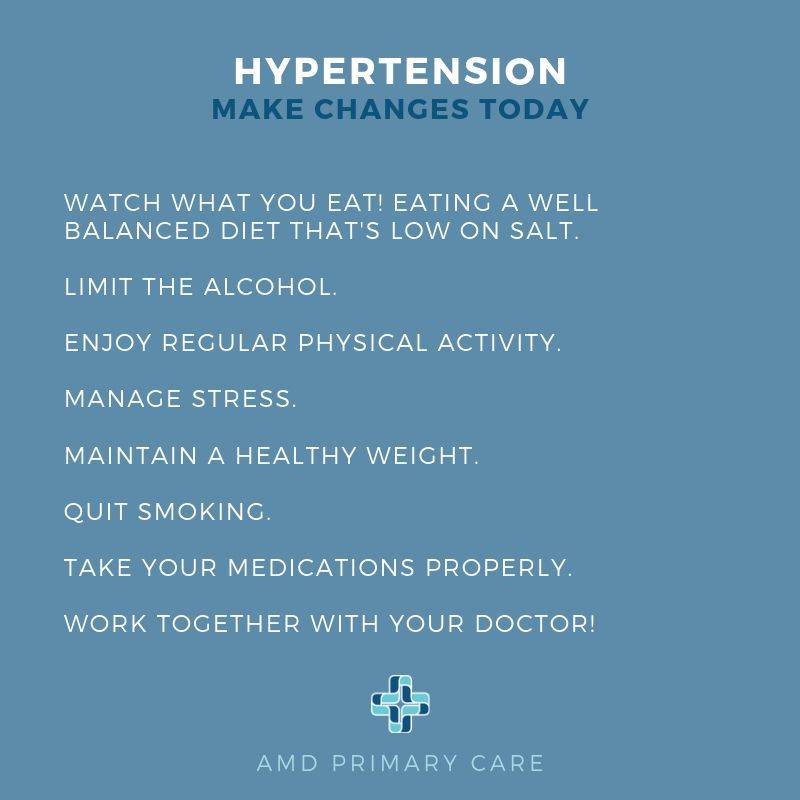 HYPERTENSION
MAKE CHANGES TODAY

WATCH WHAT YOU EAT! EATING A WELL BALANCED DIET THAT'S LOW ON SALT.

LIMIT THE ALCOHOL.

ENJOY REGULAR PHYSICAL ACTIVITY.

MANAGE STRESS.

MAINTAIN A HEALTHY WEIGHT.

QUIT SMOKING.

TAKE YOUR MEDICATIONS PROPERLY.

WORK TOGETHER WITH YOUR DOCTOR!

AMD PRIMARY CARE